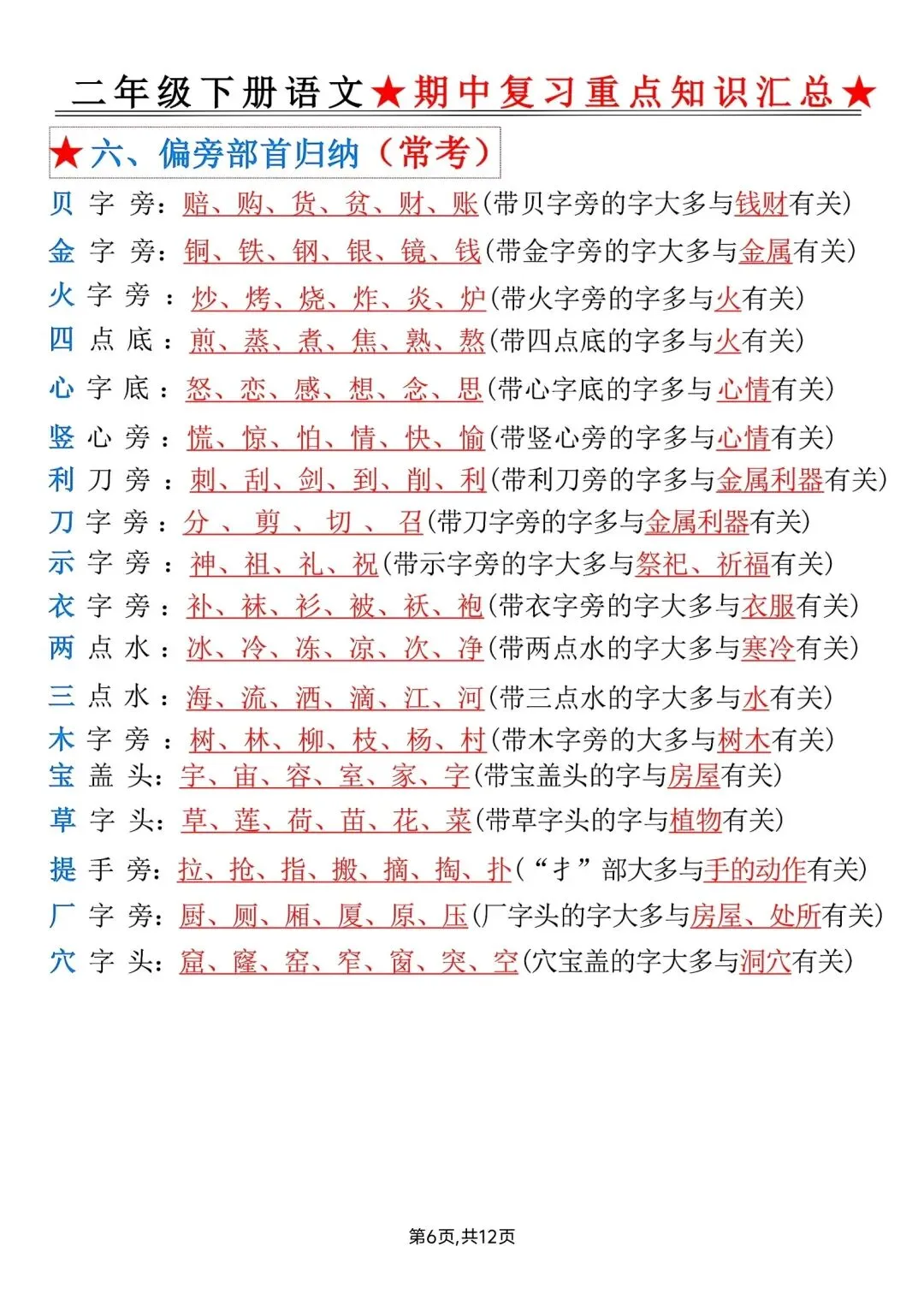 二年级下册语文★期中复习重点知识汇总★

★六、偏旁部首归纳（常考）

贝字旁：赔、购、货、贫、财、账(带贝字旁的字大多与钱财有关)
金字旁：铜、铁、钢、银、镜、钱(带金字旁的字大多与金属有关)
火字旁：炒、烤、烧、炸、炎、炉(带火字旁的字多与火有关)
四点底：煎、蒸、煮、焦、熟、熬(带四点底的字多与火有关)
心字底：怒、恋、感、想、念、思(带心字底的字多与心情有关)
竖心旁：慌、惊、怕、情、快、愉(带竖心旁的字多与心情有关)
利刀旁：刺、刮、剑、到、削、利(带利刀旁的字多与金属利器有关)
刀字旁：分、剪、切、召(带刀字旁的字多与金属利器有关)
示字旁：神、祖、礼、祝(带示字旁的字大多与祭祀、祈福有关)
衣字旁：补、袜、衫、被、袄、袍(带衣字旁的字大多与衣服有关)
两点水：冰、冷、冻、凉、次、净(带两点水的字大多与寒冷有关)
三点水：海、流、洒、滴、江、河(带三点水的字大多与水有关)
木字旁：树、林、柳、枝、杨、村(带木字旁的大多与树木有关)
宝盖头：宇、宙、容、室、家、字(带宝盖头的字与房屋有关)
草字头：草、莲、荷、苗、花、菜(带草字头的字与植物有关)
提手旁：拉、抢、指、搬、摘、掏、扑(“扌”部大多与手的动作有关)
厂字旁：厨、厕、厢、厦、原、压(厂字头的字大多与房屋、处所有关)
穴字头：窟、窿、窑、窄、窗、突、空(穴宝盖的字大多与洞穴有关)

第6页,共12页